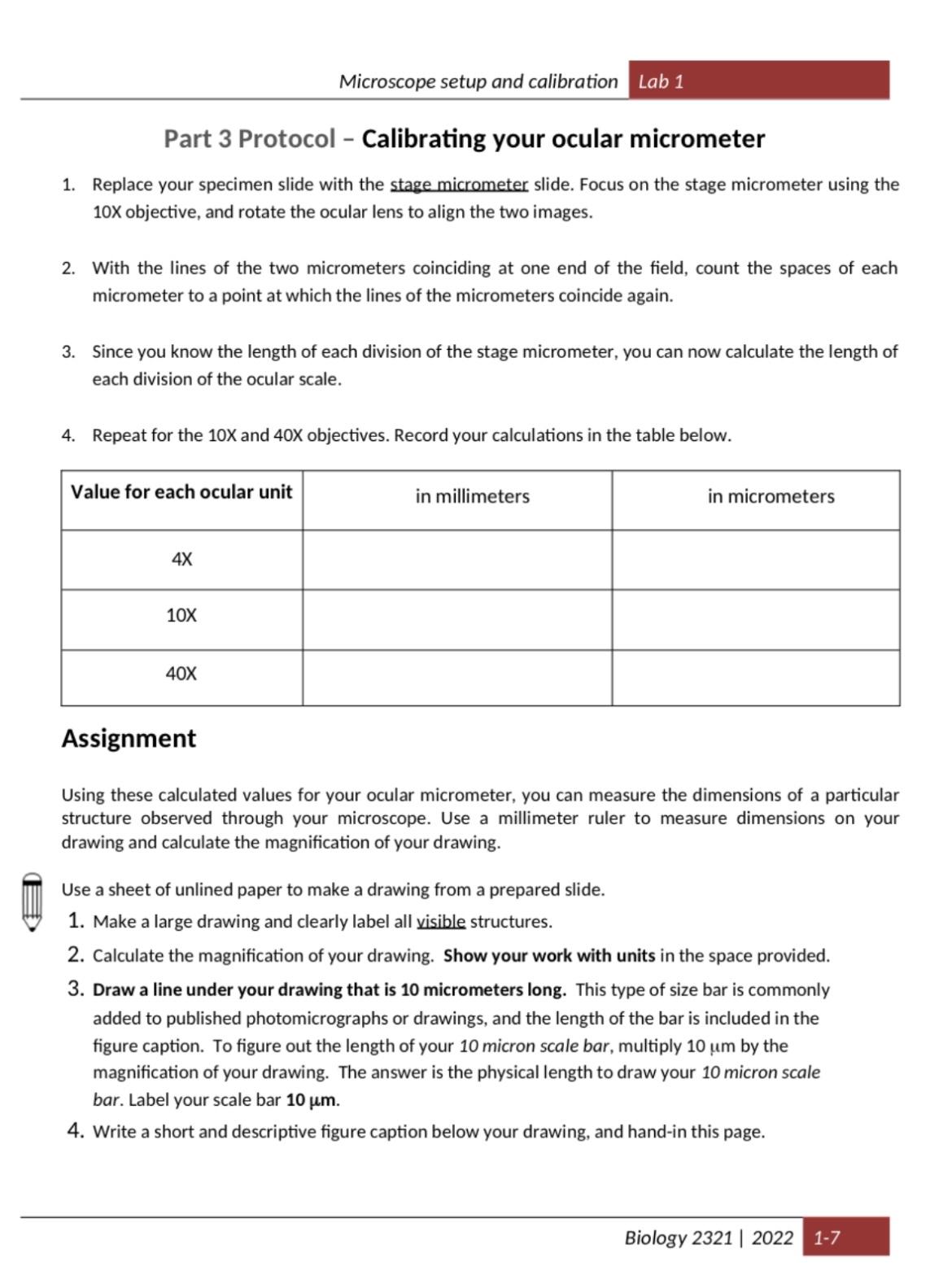 Microscope setup and calibration Lab 1

Part 3 Protocol – Calibrating your ocular micrometer

1. Replace your specimen slide with the stage micrometer slide. Focus on the stage micrometer using the 10X objective, and rotate the ocular lens to align the two images.

2. With the lines of the two micrometers coinciding at one end of the field, count the spaces of each micrometer to a point at which the lines of the micrometers coincide again.

3. Since you know the length of each division of the stage micrometer, you can now calculate the length of each division of the ocular scale.

4. Repeat for the 10X and 40X objectives. Record your calculations in the table below.

| Value for each ocular unit | in millimeters | in micrometers |
|---|---|---|
| 4X | | |
| 10X | | |
| 40X | | |

Assignment

Using these calculated values for your ocular micrometer, you can measure the dimensions of a particular structure observed through your microscope. Use a millimeter ruler to measure dimensions on your drawing and calculate the magnification of your drawing.

Use a sheet of unlined paper to make a drawing from a prepared slide.
1. Make a large drawing and clearly label all visible structures.
2. Calculate the magnification of your drawing. Show your work with units in the space provided.
3. Draw a line under your drawing that is 10 micrometers long. This type of size bar is commonly added to published photomicrographs or drawings, and the length of the bar is included in the figure caption. To figure out the length of your 10 micron scale bar, multiply 10 μm by the magnification of your drawing. The answer is the physical length to draw your 10 micron scale bar. Label your scale bar 10 μm.
4. Write a short and descriptive figure caption below your drawing, and hand-in this page.

Biology 2321 | 2022 1-7